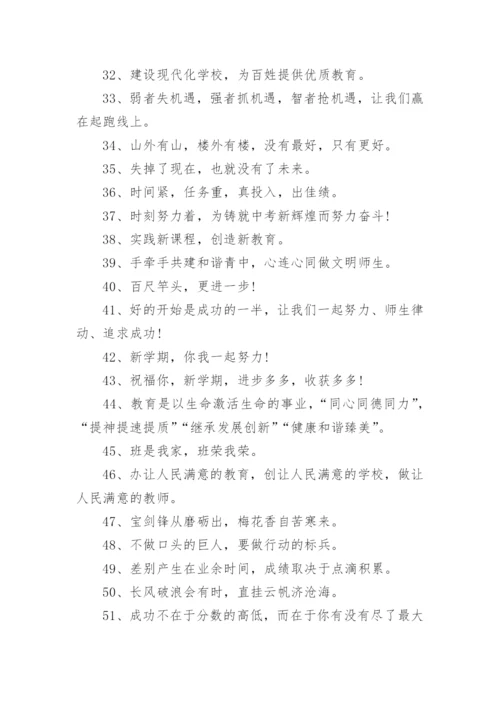 32、建设现代化学校，为百姓提供优质教育。

33、弱者失机遇，强者抓机遇，智者抢机遇，让我们赢在起跑线上。

34、山外有山，楼外有楼，没有最好，只有更好。

35、失掉了现在，也就没有了未来。

36、时间紧，任务重，真投入，出佳绩。

37、时刻努力着，为铸就中考新辉煌而努力奋斗!

38、实践新课程，创造新教育。

39、手牵手共建和谐青中，心连心同做文明师生。

40、百尺竿头，更进一步!

41、好的开始是成功的一半，让我们一起努力、师生律动、追求成功!

42、新学期，你我一起努力!

43、祝福你，新学期，进步多多，收获多多!

44、教育是以生命激活生命的事业，“同心同德同力”，“提神提速提质”“继承发展创新”“健康和谐臻美”。

45、班是我家，班荣我荣。

46、办让人民满意的教育，创让人民满意的学校，做让人民满意的教师。

47、宝剑锋从磨砺出，梅花香自苦寒来。

48、不做口头的巨人，要做行动的标兵。

49、差别产生在业余时间，成绩取决于点滴积累。

50、长风破浪会有时，直挂云帆济沧海。

51、成功不在于分数的高低，而在于你有没有尽了最大